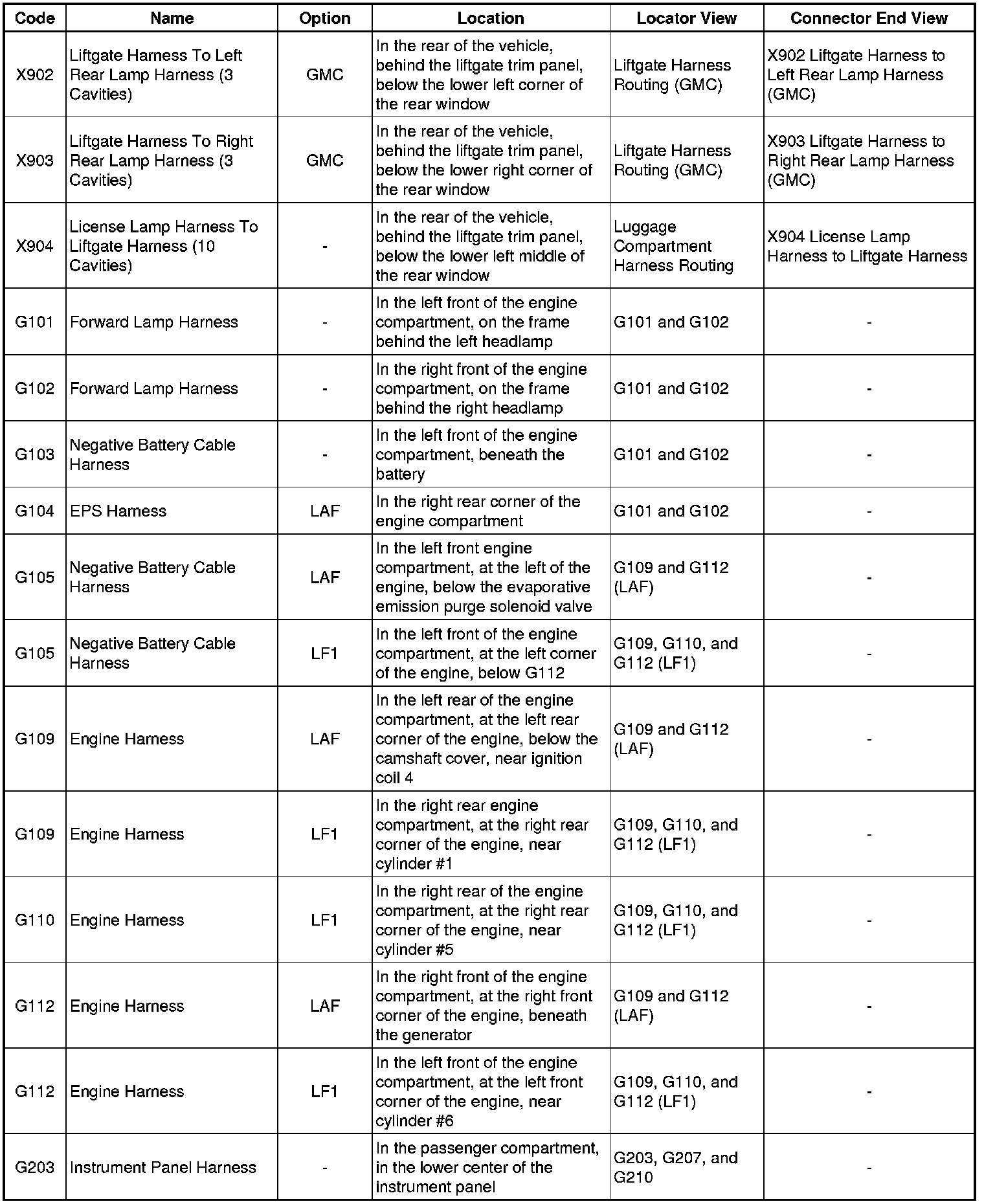 | Code | Name | Option | Location | Locator View | Connector End View |
|---|---|---|---|---|---|
| X902 | Liftgate Harness To Left Rear Lamp Harness (3 Cavities) | GMC | In the rear of the vehicle, behind the liftgate trim panel, below the lower left corner of the rear window | Liftgate Harness Routing (GMC) | X902 Liftgate Harness to Left Rear Lamp Harness (GMC) |
| X903 | Liftgate Harness To Right Rear Lamp Harness (3 Cavities) | GMC | In the rear of the vehicle, behind the liftgate trim panel, below the lower right corner of the rear window | Liftgate Harness Routing (GMC) | X903 Liftgate Harness to Right Rear Lamp Harness (GMC) |
| X904 | License Lamp Harness To Liftgate Harness (10 Cavities) | - | In the rear of the vehicle, behind the liftgate trim panel, below the lower left middle of the rear window | Luggage Compartment Harness Routing | X904 License Lamp Harness to Liftgate Harness |
| G101 | Forward Lamp Harness | - | In the left front of the engine compartment, on the frame behind the left headlamp | G101 and G102 | - |
| G102 | Forward Lamp Harness | - | In the right front of the engine compartment, on the frame behind the right headlamp | G101 and G102 | - |
| G103 | Negative Battery Cable Harness | - | In the left front of the engine compartment, beneath the battery | G101 and G102 | - |
| G104 | EPS Harness | LAF | In the right rear corner of the engine compartment | G101 and G102 | - |
| G105 | Negative Battery Cable Harness | LAF | In the left front engine compartment, at the left of the engine, below the evaporative emission purge solenoid valve | G109 and G112 (LAF) | - |
| G105 | Negative Battery Cable Harness | LF1 | In the left front of the engine compartment, at the left corner of the engine, below G112 | G109, G110, and G112 (LF1) | - |
| G109 | Engine Harness | LAF | In the left rear of the engine compartment, at the left rear corner of the engine, below the camshaft cover, near ignition coil 4 | G109 and G112 (LAF) | - |
| G109 | Engine Harness | LF1 | In the right rear engine compartment, at the right rear corner of the engine, near cylinder #1 | G109, G110, and G112 (LF1) | - |
| G110 | Engine Harness | LF1 | In the right rear of the engine compartment, at the right rear corner of the engine, near cylinder #5 | G109, G110, and G112 (LF1) | - |
| G112 | Engine Harness | LAF | In the right front of the engine compartment, at the right front corner of the engine, beneath the generator | G109 and G112 (LAF) | - |
| G112 | Engine Harness | LF1 | In the left front of the engine compartment, at the left front corner of the engine, near cylinder #6 | G109, G110, and G112 (LF1) | - |
| G203 | Instrument Panel Harness | - | In the passenger compartment, in the lower center of the instrument panel | G203, G207, and G210 | - |